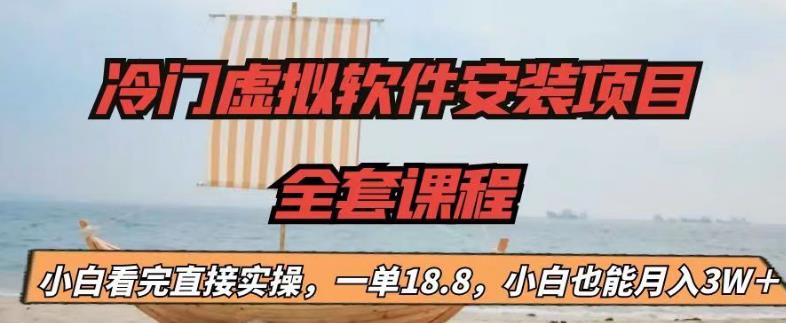 冷门虚拟软件安装项目

全套课程

小白看完直接实操，一单18.8，小白也能月入3W+